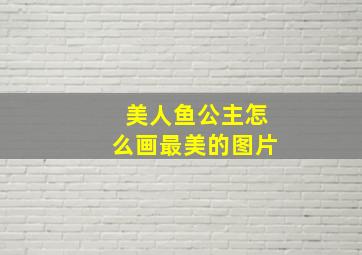 美人鱼公主怎么画最美的图片